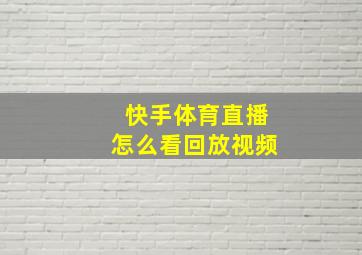 快手体育直播
怎么看回放视频